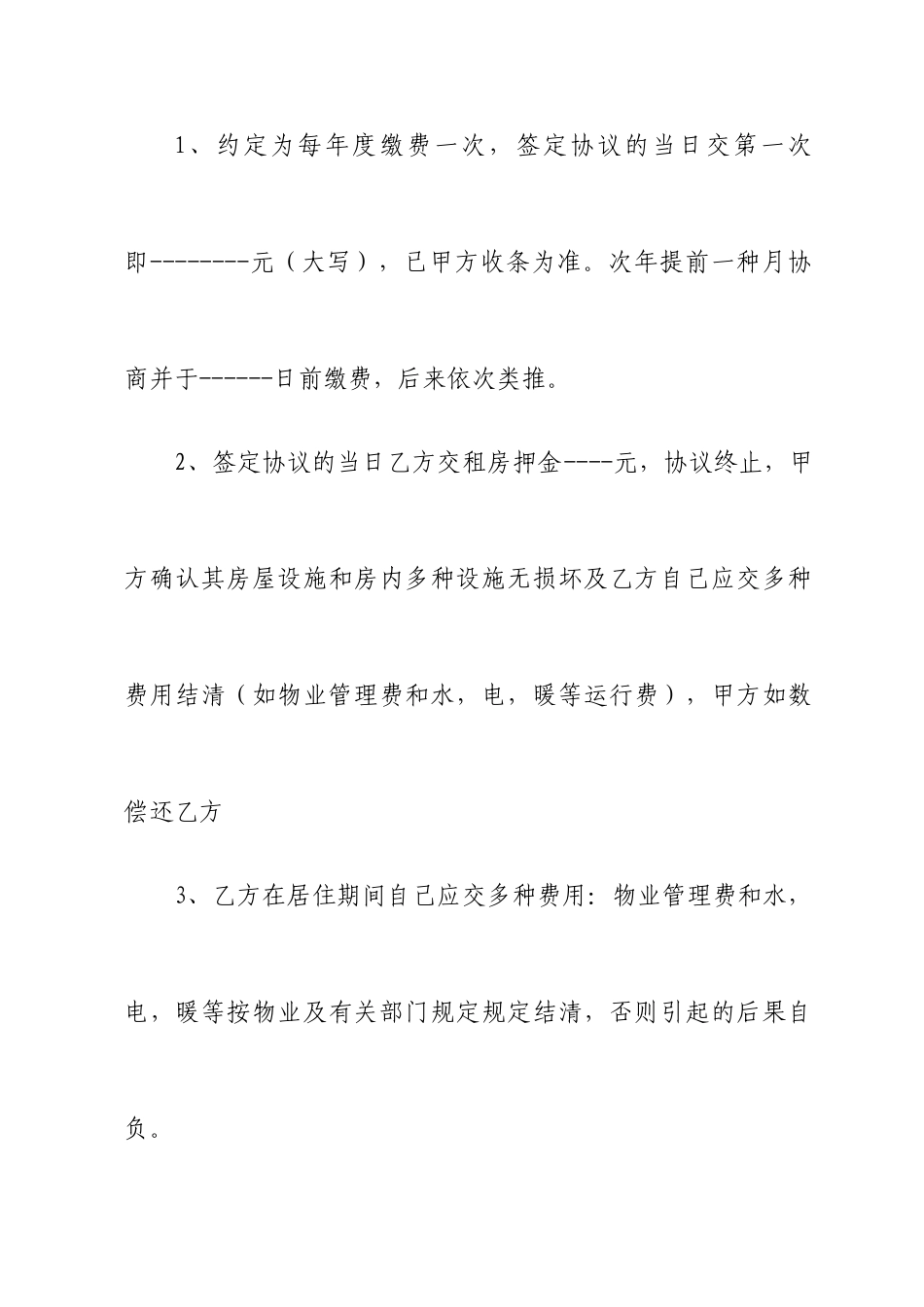 1、约定为每年度缴费一次，签定协议的当日交第一次即--------元（大写），已甲方收条为准。次年提前一种月协商并于------日前缴费，后来依次类推。

2、签定协议的当日乙方交租房押金----元，协议终止，甲方确认其房屋设施和房内多种设施无损坏及乙方自己应交多种费用结清（如物业管理费和水，电，暖等运行费），甲方如数偿还乙方

3、乙方在居住期间自己应交多种费用：物业管理费和水，电，暖等按物业及有关部门规定规定结清，否则引起的后果自负。